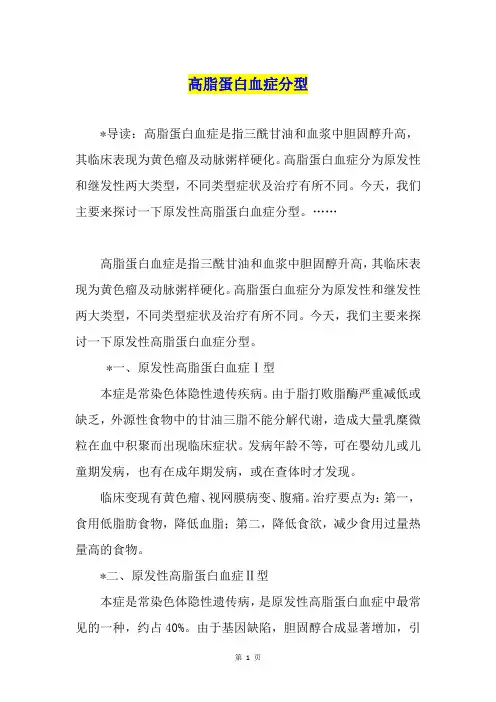 高脂蛋白血症分型

*导读：高脂蛋白血症是指三酰甘油和血浆中胆固醇升高，其临床表现为黄色瘤及动脉粥样硬化。高脂蛋白血症分为原发性和继发性两大类型，不同类型症状及治疗有所不同。今天，我们主要来探讨一下原发性高脂蛋白血症分型。……

高脂蛋白血症是指三酰甘油和血浆中胆固醇升高，其临床表现为黄色瘤及动脉粥样硬化。高脂蛋白血症分为原发性和继发性两大类型，不同类型症状及治疗有所不同。今天，我们主要来探讨一下原发性高脂蛋白血症分型。

*一、原发性高脂蛋白血症Ⅰ型

本症是常染色体隐性遗传疾病。由于脂打败脂酶严重减低或缺乏，外源性食物中的甘油三脂不能分解代谢，造成大量乳糜微粒在血中积聚而出现临床症状。发病年龄不等，可在婴幼儿或儿童期发病，也有在成年期发病，或在查体时才发现。

临床变现有黄色瘤、视网膜病变、腹痛。治疗要点为：第一，食用低脂肪食物，降低血脂；第二，降低食欲，减少食用过量热量高的食物。

*二、原发性高脂蛋白血症Ⅱ型

本症是常染色体隐性遗传病，是原发性高脂蛋白血症中最常见的一种，约占40%。由于基因缺陷，胆固醇合成显著增加，引

第 1 页